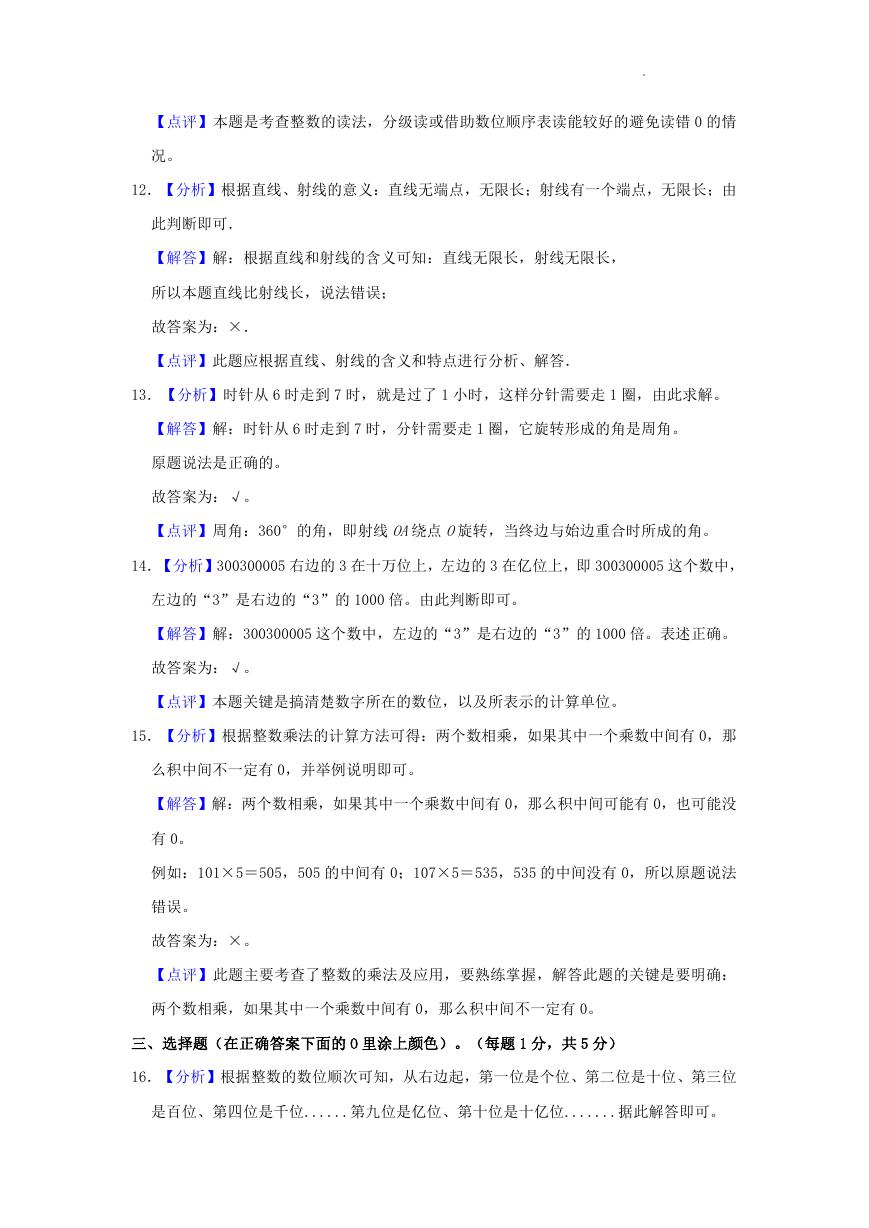 .

【点评】本题是考查整数的读法，分级读或借助数位顺序表读能较好的避免读错 0 的情况。

12. 【分析】根据直线、射线的意义：直线无端点，无限长；射线有一个端点，无限长；由此判断即可.

【解答】解：根据直线和射线的含义可知：直线无限长，射线无限长，

所以本题直线比射线长，说法错误；

故答案为：×.

【点评】此题应根据直线、射线的含义和特点进行分析、解答.

13. 【分析】时针从 6 时走到 7 时，就是过了 1 小时，这样分针需要走 1 圈，由此求解。

【解答】解：时针从 6 时走到 7 时，分针需要走 1 圈，它旋转形成的角是周角。

原题说法是正确的。

故答案为：√。

【点评】周角：360°的角，即射线 $OA$ 绕点 $O$ 旋转，当终边与始边重合时所成的角。

14. 【分析】300300005 右边的 3 在十万位上，左边的 3 在亿位上，即 300300005 这个数中，左边的“3”是右边的“3”的 1000 倍。由此判断即可。

【解答】解：300300005 这个数中，左边的“3”是右边的“3”的 1000 倍。表述正确。

故答案为：√。

【点评】本题关键是搞清楚数字所在的数位，以及所表示的计算单位。

15. 【分析】根据整数乘法的计算方法可得：两个数相乘，如果其中一个乘数中间有 0，那么积中间不一定有 0，并举例说明即可。

【解答】解：两个数相乘，如果其中一个乘数中间有 0，那么积中间可能有 0，也可能没有 0。

例如：101×5＝505，505 的中间有 0；107×5＝535，535 的中间没有 0，所以原题说法错误。

故答案为：×。

【点评】此题主要考查了整数的乘法及应用，要熟练掌握，解答此题的关键是要明确：两个数相乘，如果其中一个乘数中间有 0，那么积中间不一定有 0。

三、选择题（在正确答案下面的 0 里涂上颜色）。（每题 1 分，共 5 分）

16. 【分析】根据整数的数位顺次可知，从右边起，第一位是个位、第二位是十位、第三位是百位、第四位是千位......第九位是亿位、第十位是十亿位.......据此解答即可。